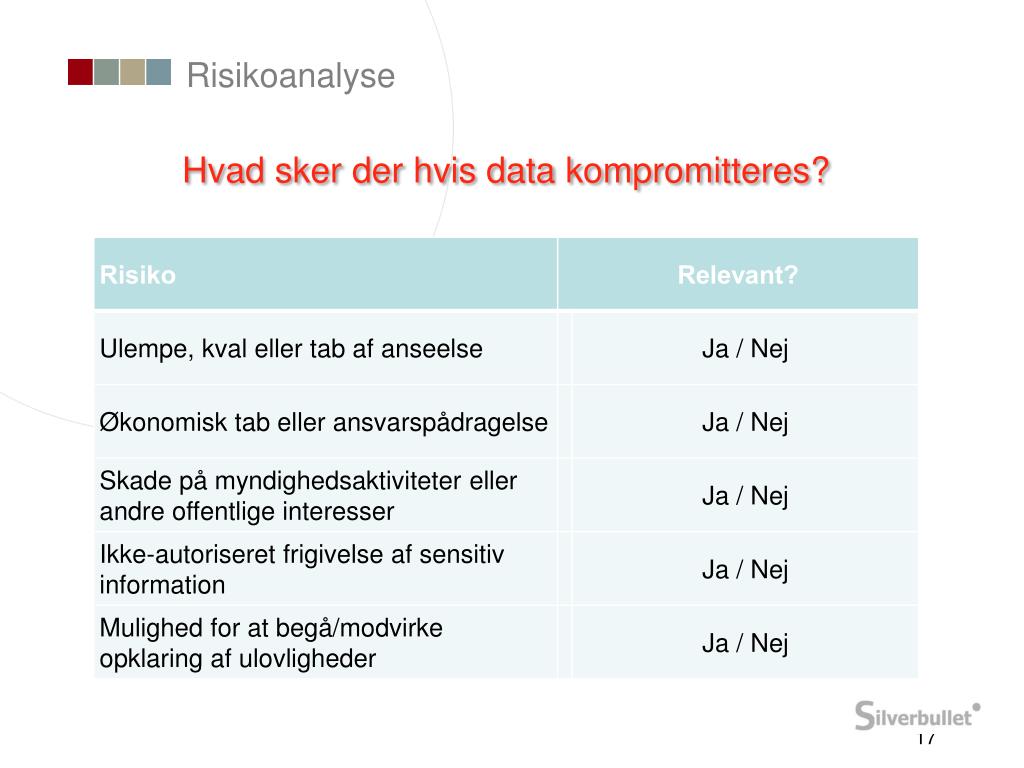 Risikoanalyse

Hvad sker der hvis data kompromitteres?

| Risiko | Relevant? |
|---|---|
| Ulempe, kval eller tab af anseelse | Ja / Nej |
| Økonomisk tab eller ansvarspådragelse | Ja / Nej |
| Skade på myndighedsaktiviteter eller andre offentlige interesser | Ja / Nej |
| Ikke-autoriseret frigivelse af sensitiv information | Ja / Nej |
| Mulighed for at begå/modvirke opklaring af ulovligheder | Ja / Nej |

Silverbullet

17